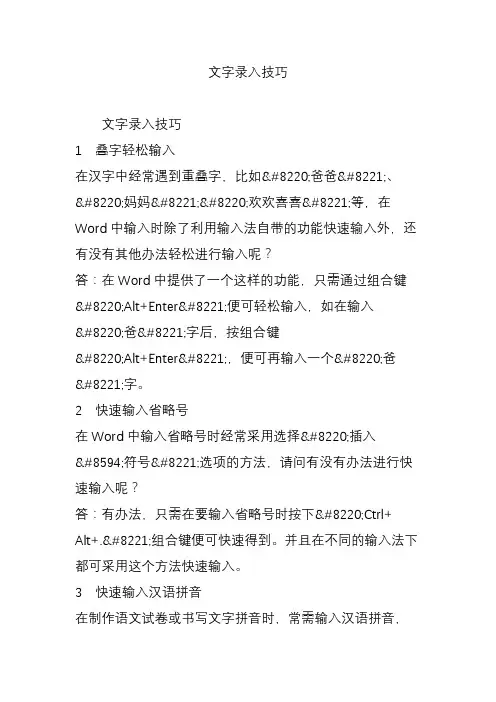 文字录入技巧

文字录入技巧

1　叠字轻松输入

在汉字中经常遇到重叠字，比如&#8220;爸爸&#8221;、&#8220;妈妈&#8221;&#8220;欢欢喜喜&#8221;等，在Word中输入时除了利用输入法自带的功能快速输入外，还有没有其他办法轻松进行输入呢？

答：在Word中提供了一个这样的功能，只需通过组合键&#8220;Alt+Enter&#8221;便可轻松输入，如在输入&#8220;爸&#8221;字后，按组合键&#8220;Alt+Enter&#8221;，便可再输入一个&#8220;爸&#8221;字。

2　快速输入省略号

在Word中输入省略号时经常采用选择&#8220;插入&#8594;符号&#8221;选项的方法，请问有没有办法进行快速输入呢？

答：有办法，只需在要输入省略号时按下&#8220;Ctrl+Alt+.&#8221;组合键便可快速得到。并且在不同的输入法下都可采用这个方法快速输入。

3　快速输入汉语拼音

在制作语文试卷或书写文字拼音时，常需输入汉语拼音，